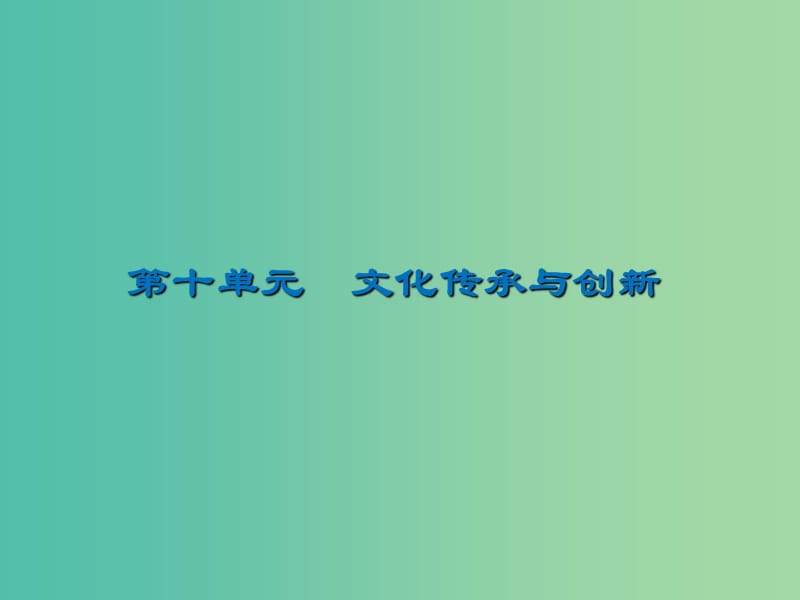 第十单元　文化传承与创新